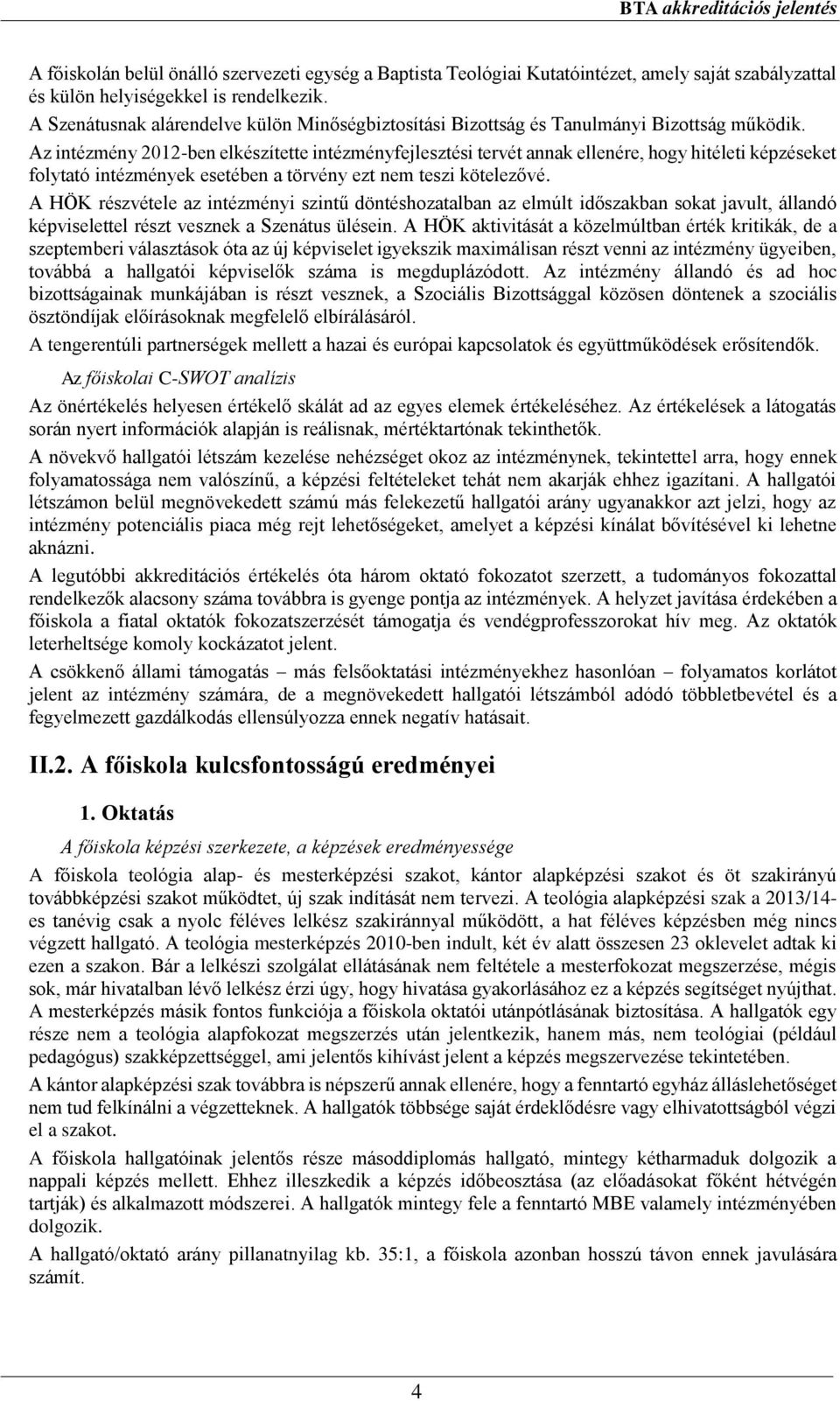 BTA akkreditációs jelentés

A főiskolán belül önálló szervezeti egység a Baptista Teológiai Kutatóintézet, amely saját szabályzattal és külön helyiségekkel is rendelkezik.
A Szenátusnak alárendelve külön Minőségbiztosítási Bizottság és Tanulmányi Bizottság működik.
Az intézmény 2012-ben elkészítette intézményfejlesztési tervét annak ellenére, hogy hitéleti képzéseket folytató intézmények esetében a törvény ezt nem teszi kötelezővé.
A HÖK részvétele az intézményi szintű döntéshozatalban az elmúlt időszakban sokat javult, állandó képviselettel részt vesznek a Szenátus ülésein. A HÖK aktivitását a közelmúltban érték kritikák, de a szeptemberi választások óta az új képviselet igyekszik maximálisan részt venni az intézmény ügyeiben, továbbá a hallgatói képviselők száma is megduplázódott. Az intézmény állandó és ad hoc bizottságainak munkájában is részt vesznek, a Szociális Bizottsággal közösen döntenek a szociális ösztöndíjak előírásoknak megfelelő elbírálásáról.
A tengerentúli partnerségek mellett a hazai és európai kapcsolatok és együttműködések erősítendők.

Az főiskolai C-SWOT analízis

Az önértékelés helyesen értékelő skálát ad az egyes elemek értékeléséhez. Az értékelések a látogatás során nyert információk alapján is reálisnak, mértéktartónak tekinthetők.
A növekvő hallgatói létszám kezelése nehézséget okoz az intézménynek, tekintettel arra, hogy ennek folyamatossága nem valószínű, a képzési feltételeket tehát nem akarják ehhez igazítani. A hallgatói létszámon belül megnövekedett számú más felekezetű hallgatói arány ugyanakkor azt jelzi, hogy az intézmény potenciális piaca még rejt lehetőségeket, amelyet a képzési kínálat bővítésével ki lehetne aknázni.
A legutóbbi akkreditációs értékelés óta három oktató fokozatot szerzett, a tudományos fokozattal rendelkezők alacsony száma továbbra is gyenge pontja az intézménynek. A helyzet javítása érdekében a főiskola a fiatal oktatók fokozatszerzését támogatja és vendégprofesszorokat hív meg. Az oktatók leterheltsége komoly kockázatot jelent.
A csökkenő állami támogatás – más felsőoktatási intézményekhez hasonlóan – folyamatos korlátot jelent az intézmény számára, de a megnövekedett hallgatói létszámból adódó többletbevétel és a fegyelmezett gazdálkodás ellensúlyozza ennek negatív hatásait.

II.2. A főiskola kulcsfontosságú eredményei

1. Oktatás

A főiskola képzési szerkezete, a képzések eredményessége

A főiskola teológia alap- és mesterképzési szakot, kántor alapképzési szakot és öt szakirányú továbbképzési szakot működtet, új szak indítását nem tervezi. A teológia alapképzési szak a 2013/14-es tanévig csak a nyolc féléves lelkész szakiránnyal működött, a hat féléves képzésben még nincs végzett hallgató. A teológia mesterképzés 2010-ben indult, két év alatt összesen 23 oklevelet adtak ki ezen a szakon. Bár a lelkészi szolgálat ellátásának nem feltétele a mesterfokozat megszerzése, mégis sok, már hivatalban lévő lelkész érzi úgy, hogy hivatása gyakorlásához ez a képzés segítséget nyújthat. A mesterképzés másik fontos funkciója a főiskola oktatói utánpótlásának biztosítása. A hallgatók egy része nem a teológia alapfokozat megszerzés után jelentkezik, hanem más, nem teológiai (például pedagógus) szakképzettséggel, ami jelentős kihívást jelent a képzés megszervezése tekintetében.
A kántor alapképzési szak továbbra is népszerű annak ellenére, hogy a fenntartó egyház álláslehetőséget nem tud felkínálni a végzetteknek. A hallgatók többsége saját érdeklődésre vagy elhivatottságból végzi el a szakot.
A főiskola hallgatóinak jelentős része másoddiplomás hallgató, mintegy kétharmaduk dolgozik a nappali képzés mellett. Ehhez illeszkedik a képzés időbeosztása (az előadásokat főként hétvégén tartják) és alkalmazott módszerei. A hallgatók mintegy fele a fenntartó MBE valamely intézményében dolgozik.
A hallgató/oktató arány pillanatnyilag kb. 35:1, a főiskola azonban hosszú távon ennek javulására számít.

4